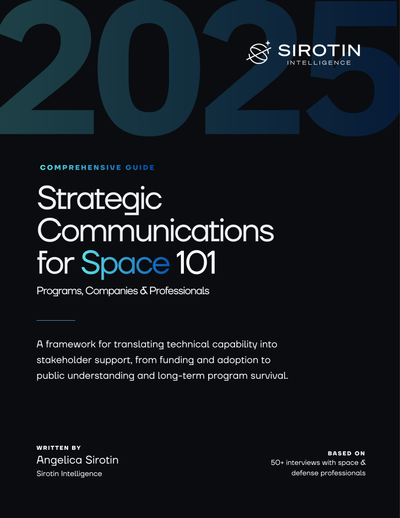 2025

SIROTIN
INTELLIGENCE

COMPREHENSIVE GUIDE

Strategic Communications for Space 101

Programs, Companies & Professionals

A framework for translating technical capability into stakeholder support, from funding and adoption to public understanding and long-term program survival.

WRITTEN BY
Angelica Sirotin
Sirotin Intelligence

BASED ON
50+ interviews with space & defense professionals